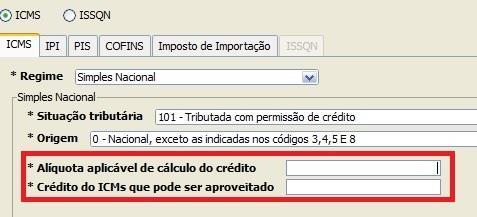 ICMS ISSQN

ICMS IPI PIS COFINS Imposto de Importação ISSQN

* Regime Simples Nacional

Simples Nacional

* Situação tributária 101 - Tributada com permissão de crédito

* Origem 0 - Nacional, exceto as indicadas nos códigos 3,4,5 E 8

* Alíquota aplicável de cálculo do crédito

* Crédito do ICMs que pode ser aproveitado